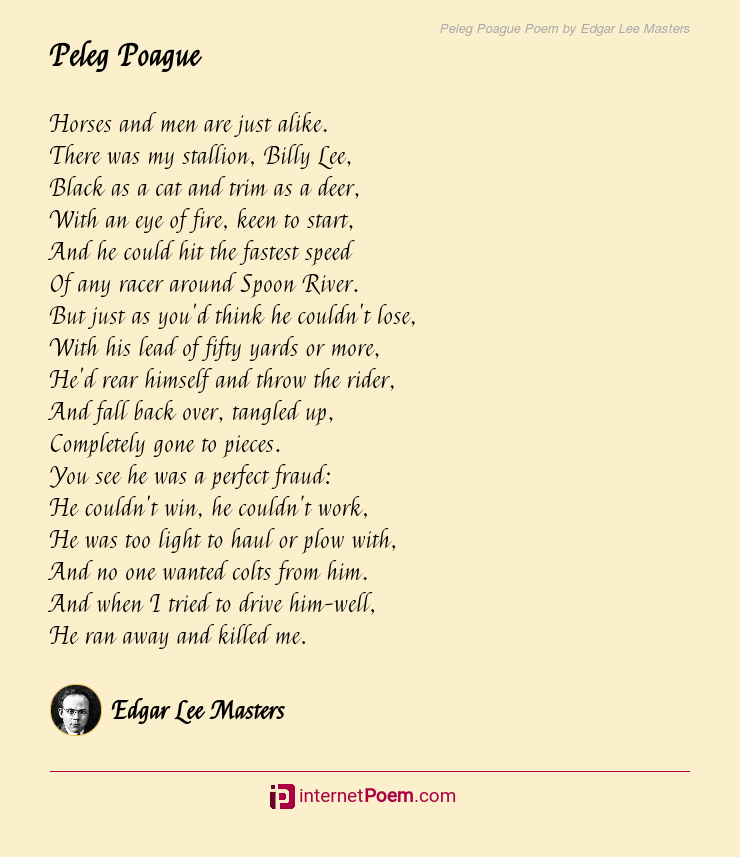 Peleg Poague Poem by Edgar Lee Masters

Peleg Poague

Horses and men are just alike.
There was my stallion, Billy Lee,
Black as a cat and trim as a deer,
With an eye of fire, keen to start,
And he could hit the fastest speed
Of any racer around Spoon River.
But just as you'd think he couldn't lose,
With his lead of fifty yards or more,
He'd rear himself and throw the rider,
And fall back over, tangled up,
Completely gone to pieces.
You see he was a perfect fraud:
He couldn't win, he couldn't work,
He was too light to haul or plow with,
And no one wanted colts from him.
And when I tried to drive him-well,
He ran away and killed me.

Edgar Lee Masters

internetPoem.com